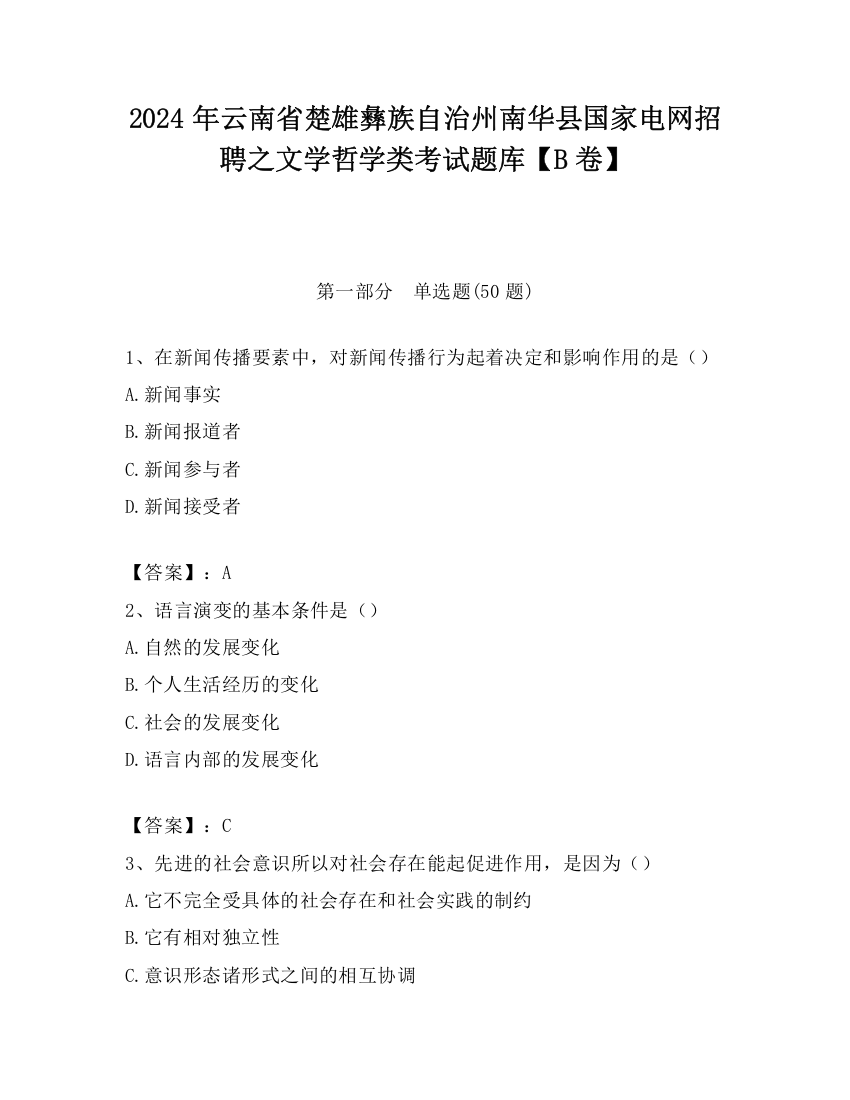 2024 年云南省楚雄彝族自治州南华县国家电网招聘之文学哲学类考试题库【B 卷】

第一部分　单选题(50 题)

1、在新闻传播要素中，对新闻传播行为起着决定和影响作用的是（）

A.新闻事实

B.新闻报道者

C.新闻参与者

D.新闻接受者

【答案】：A

2、语言演变的基本条件是（）

A.自然的发展变化

B.个人生活经历的变化

C.社会的发展变化

D.语言内部的发展变化

【答案】：C

3、先进的社会意识所以对社会存在能起促进作用，是因为（）

A.它不完全受具体的社会存在和社会实践的制约

B.它有相对独立性

C.意识形态诸形式之间的相互协调